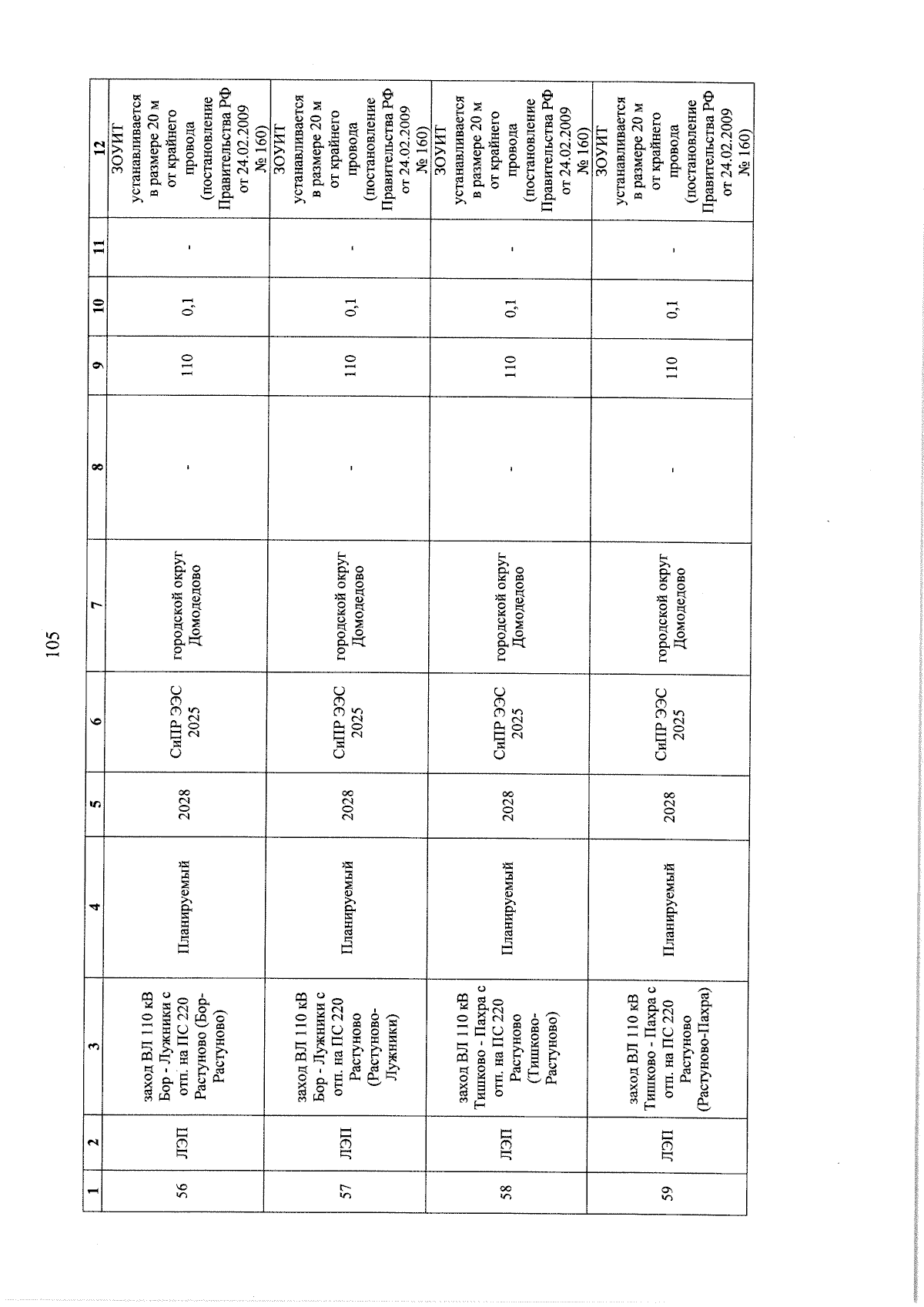 105

| 1 | 2 | 3 | 4 | 5 | 6 | 7 | 8 | 9 | 10 | 11 | 12 |
|---|---|---|---|---|---|---|---|---|---|---|---|
| 56 | ЛЭП | заход ВЛ 110 кВ Бор - Лужники с отп. на ПС 220 Растуново (Бор-Растуново) | Планируемый | 2028 | СиПР ЭЭС 2025 | городской округ Домодедово | - | 110 | 0,1 | - | ЗОУИТ устанавливается в размере 20 м от крайнего провода (постановление Правительства РФ от 24.02.2009 № 160) |
| 57 | ЛЭП | заход ВЛ 110 кВ Бор - Лужники с отп. на ПС 220 Растуново (Растуново-Лужники) | Планируемый | 2028 | СиПР ЭЭС 2025 | городской округ Домодедово | - | 110 | 0,1 | - | ЗОУИТ устанавливается в размере 20 м от крайнего провода (постановление Правительства РФ от 24.02.2009 № 160) |
| 58 | ЛЭП | заход ВЛ 110 кВ Тишково - Пахра с отп. на ПС 220 Растуново (Тишково-Растуново) | Планируемый | 2028 | СиПР ЭЭС 2025 | городской округ Домодедово | - | 110 | 0,1 | - | ЗОУИТ устанавливается в размере 20 м от крайнего провода (постановление Правительства РФ от 24.02.2009 № 160) |
| 59 | ЛЭП | заход ВЛ 110 кВ Тишково - Пахра с отп. на ПС 220 Растуново (Растуново-Пахра) | Планируемый | 2028 | СиПР ЭЭС 2025 | городской округ Домодедово | - | 110 | 0,1 | - | ЗОУИТ устанавливается в размере 20 м от крайнего провода (постановление Правительства РФ от 24.02.2009 № 160) |